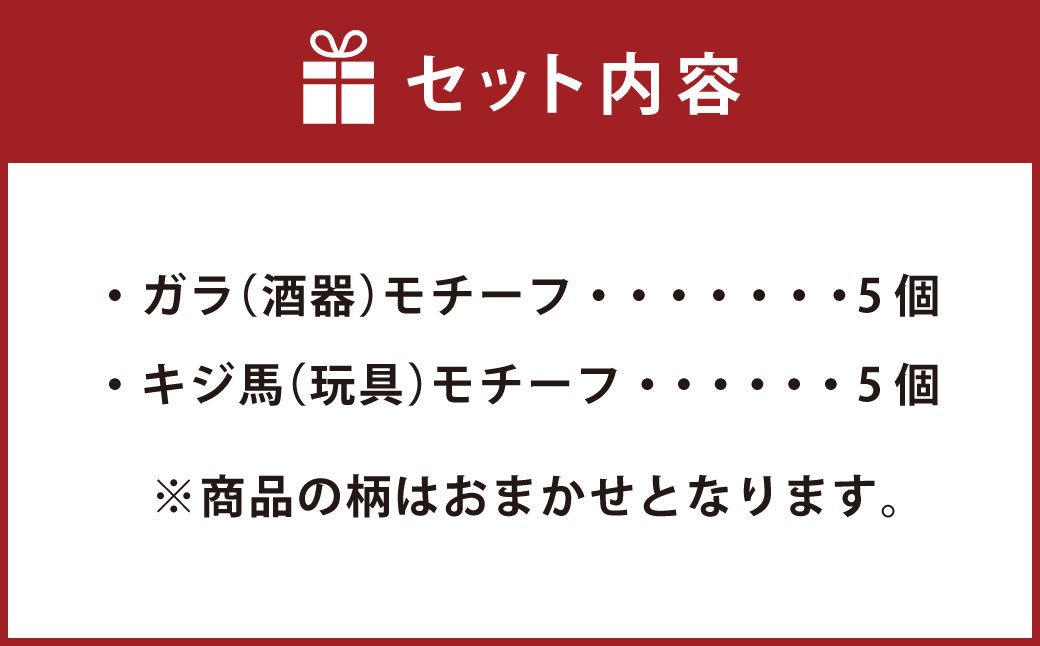 セット内容

・ガラ(酒器)モチーフ・・・・・・・5個

・キジ馬(玩具)モチーフ・・・・・・5個

※商品の柄はおまかせとなります。